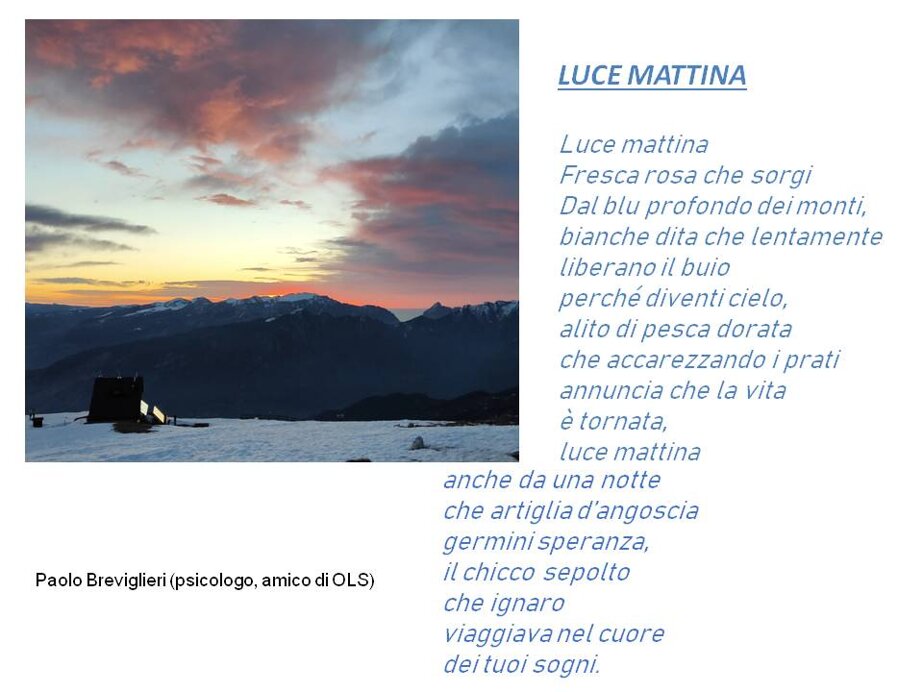 LUCE MATTINA

Luce mattina
Fresca rosa che sorgi
Dal blu profondo dei monti,
bianche dita che lentamente
liberano il buio
perché diventi cielo,
alito di pesca dorata
che accarezzando i prati
annuncia che la vita
è tornata,
luce mattina
anche da una notte
che artiglia d'angoscia
germini speranza,
il chicco sepolto
che ignaro
viaggiava nel cuore
dei tuoi sogni.

Paolo Breviglieri (psicologo, amico di OLS)